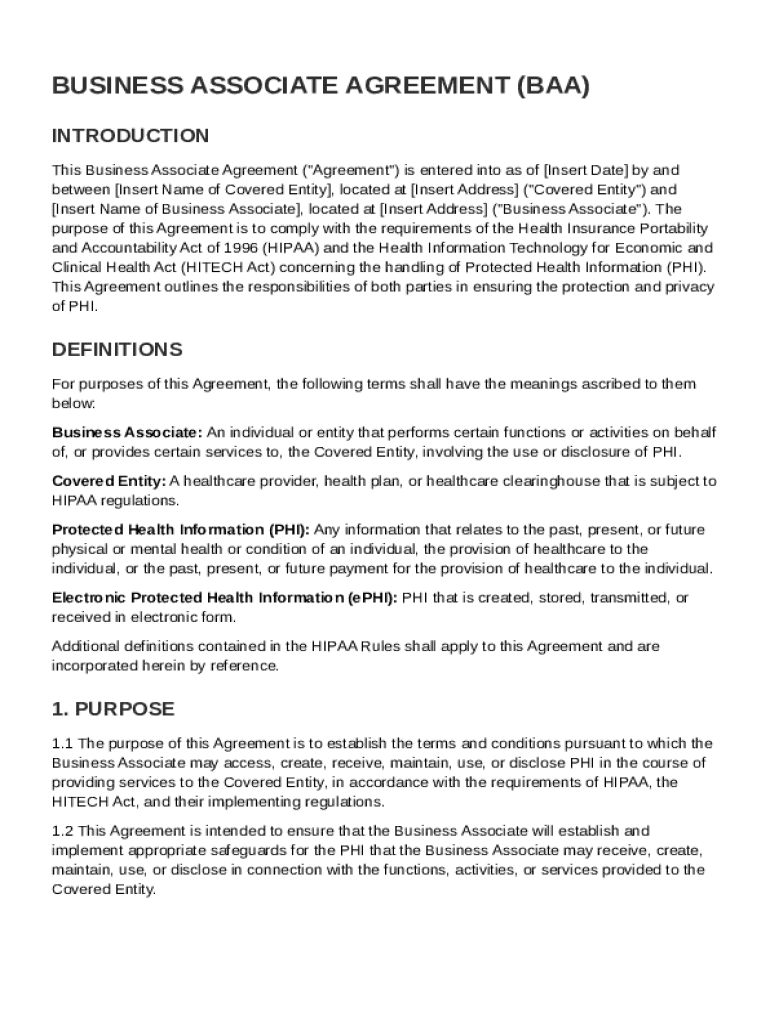 BUSINESS ASSOCIATE AGREEMENT (BAA)

INTRODUCTION

This Business Associate Agreement ("Agreement") is entered into as of [Insert Date] by and between [Insert Name of Covered Entity], located at [Insert Address] ("Covered Entity") and [Insert Name of Business Associate], located at [Insert Address] ("Business Associate"). The purpose of this Agreement is to comply with the requirements of the Health Insurance Portability and Accountability Act of 1996 (HIPAA) and the Health Information Technology for Economic and Clinical Health Act (HITECH Act) concerning the handling of Protected Health Information (PHI). This Agreement outlines the responsibilities of both parties in ensuring the protection and privacy of PHI.

DEFINITIONS

For purposes of this Agreement, the following terms shall have the meanings ascribed to them below:

Business Associate: An individual or entity that performs certain functions or activities on behalf of, or provides certain services to, the Covered Entity, involving the use or disclosure of PHI.

Covered Entity: A healthcare provider, health plan, or healthcare clearinghouse that is subject to HIPAA regulations.

Protected Health Information (PHI): Any information that relates to the past, present, or future physical or mental health or condition of an individual, the provision of healthcare to the individual, or the past, present, or future payment for the provision of healthcare to the individual.

Electronic Protected Health Information (ePHI): PHI that is created, stored, transmitted, or received in electronic form.

Additional definitions contained in the HIPAA Rules shall apply to this Agreement and are incorporated herein by reference.

1. PURPOSE

1.1 The purpose of this Agreement is to establish the terms and conditions pursuant to which the Business Associate may access, create, receive, maintain, use, or disclose PHI in the course of providing services to the Covered Entity, in accordance with the requirements of HIPAA, the HITECH Act, and their implementing regulations.

1.2 This Agreement is intended to ensure that the Business Associate will establish and implement appropriate safeguards for the PHI that the Business Associate may receive, create, maintain, use, or disclose in connection with the functions, activities, or services provided to the Covered Entity.